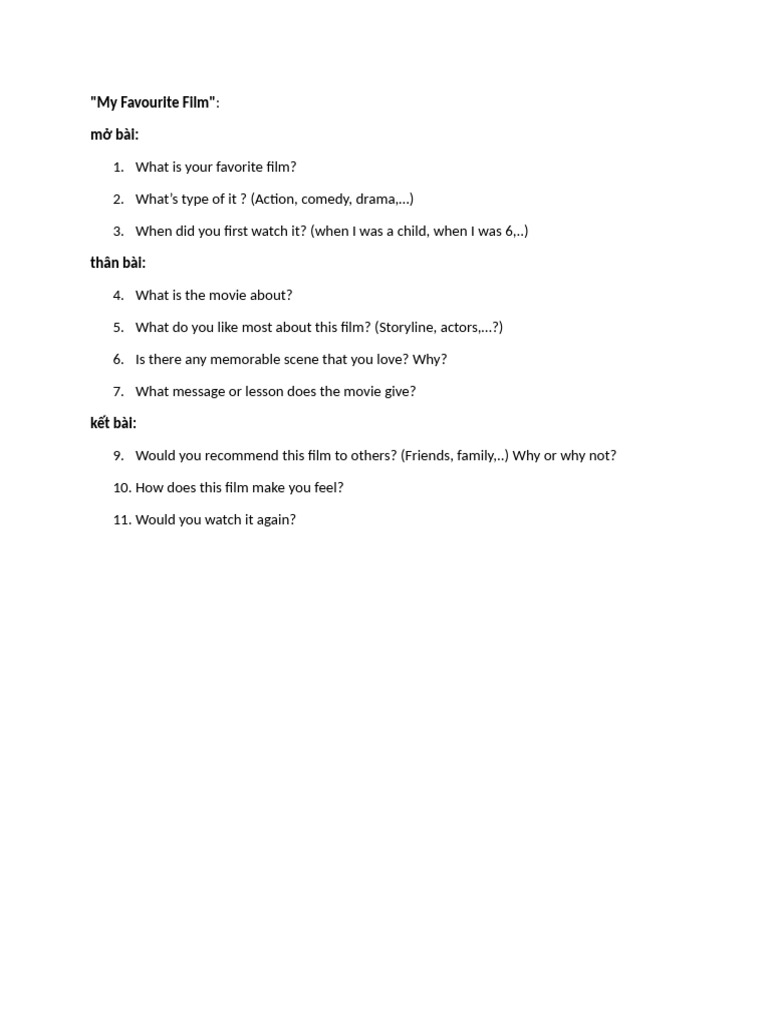 "My Favourite Film":

mở bài:

1. What is your favorite film?
2. What's type of it ? (Action, comedy, drama,...)
3. When did you first watch it? (when I was a child, when I was 6,..)

thân bài:

4. What is the movie about?
5. What do you like most about this film? (Storyline, actors,...?)
6. Is there any memorable scene that you love? Why?
7. What message or lesson does the movie give?

kết bài:

9. Would you recommend this film to others? (Friends, family,..) Why or why not?
10. How does this film make you feel?
11. Would you watch it again?